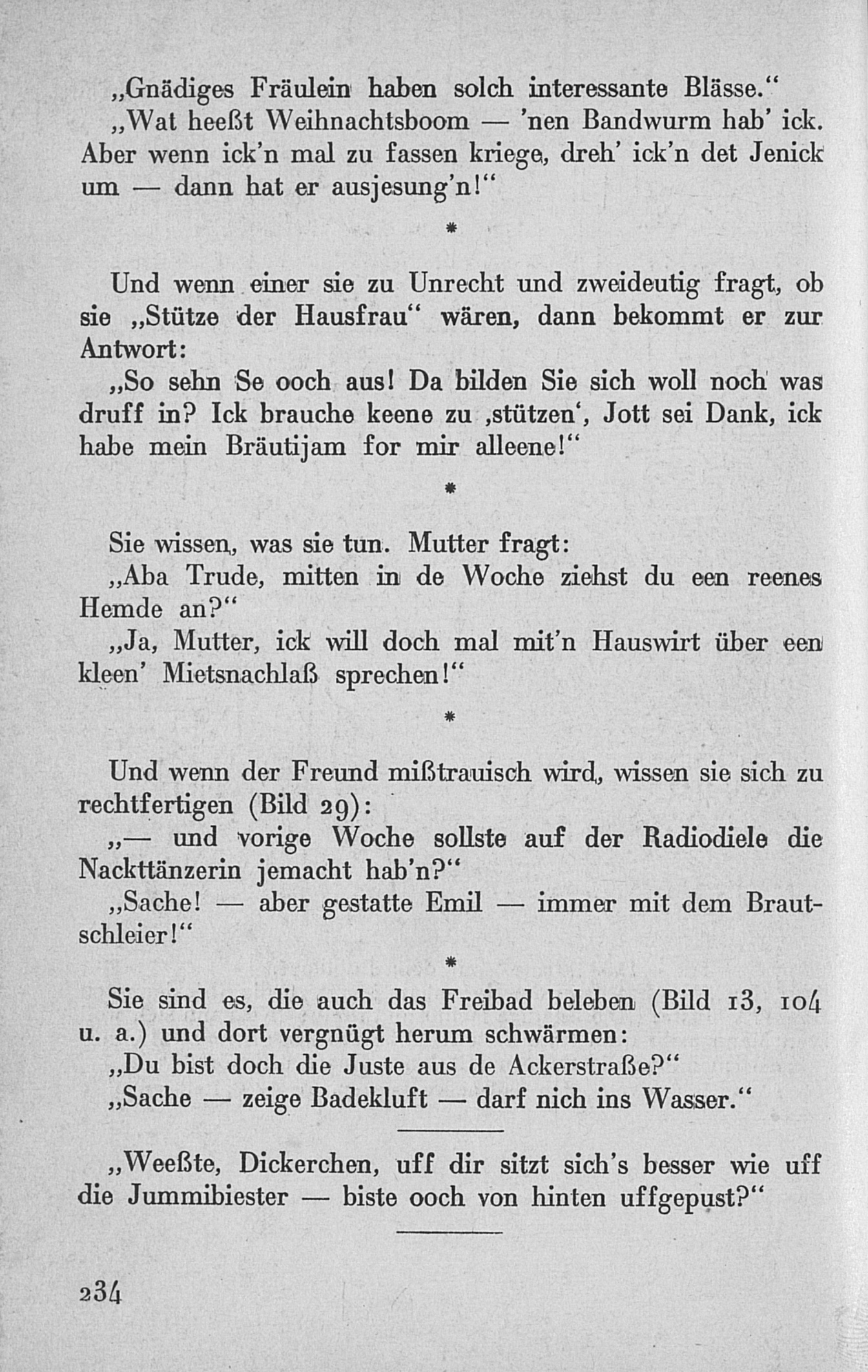 „Gnädiges Fräulein haben solch interessante Blässe.“

„Wat heeßt Weihnachtsboom — 'nen Bandwurm hab' ick. Aber wenn ick'n mal zu fassen kriege, dreh' ick'n det Jenick um — dann hat er ausjesung'n!“

*

Und wenn einer sie zu Unrecht und zweideutig fragt, ob sie „Stütze der Hausfrau“ wären, dann bekommt er zur Antwort:

„So sehn Se ooch aus! Da bilden Sie sich woll noch was druff in? Ick brauche keene zu ‚stützen‘, Jott sei Dank, ick habe mein Bräutijam for mir alleene!“

*

Sie wissen, was sie tun. Mutter fragt:

„Aba Trude, mitten in de Woche ziehst du een reenes Hemde an?“

„Ja, Mutter, ick will doch mal mit'n Hauswirt über een kleen' Mietsnachlaß sprechen!“

*

Und wenn der Freund mißtrauisch wird, wissen sie sich zu rechtfertigen (Bild 29):

„— und vorige Woche sollste auf der Radiodiele die Nackttänzerin jemacht hab'n?“

„Sache! — aber gestatte Emil — immer mit dem Brautschleier!“

*

Sie sind es, die auch das Freibad beleben (Bild 13, 104 u. a.) und dort vergnügt herum schwärmen:

„Du bist doch die Juste aus de Ackerstraße?“

„Sache — zeige Badekluft — darf nich ins Wasser.“

„Weeßte, Dickerchen, uff dir sitzt sich's besser wie uff die Jummibiester — biste ooch von hinten uffgepust?“

234